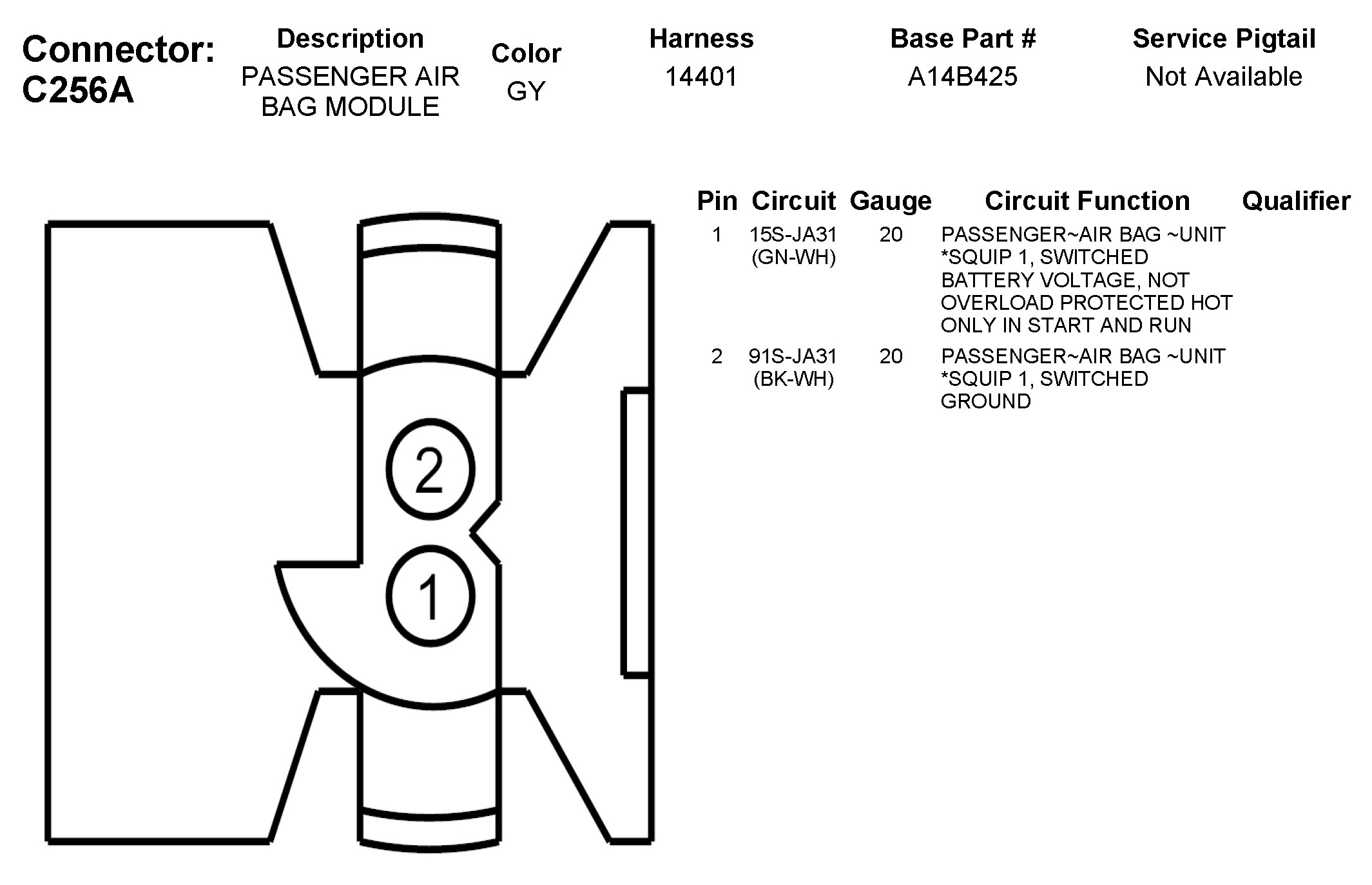 Connector: C256A

| Description | Color | Harness | Base Part # | Service Pigtail |
|---|---|---|---|---|
| PASSENGER AIR BAG MODULE | GY | 14401 | A14B425 | Not Available |

2

1

| Pin | Circuit | Gauge | Circuit Function | Qualifier |
|---|---|---|---|---|
| 1 | 15S-JA31 (GN-WH) | 20 | PASSENGER~AIR BAG ~UNIT *SQUIP 1, SWITCHED BATTERY VOLTAGE, NOT OVERLOAD PROTECTED HOT ONLY IN START AND RUN | |
| 2 | 91S-JA31 (BK-WH) | 20 | PASSENGER~AIR BAG ~UNIT *SQUIP 1, SWITCHED GROUND | |